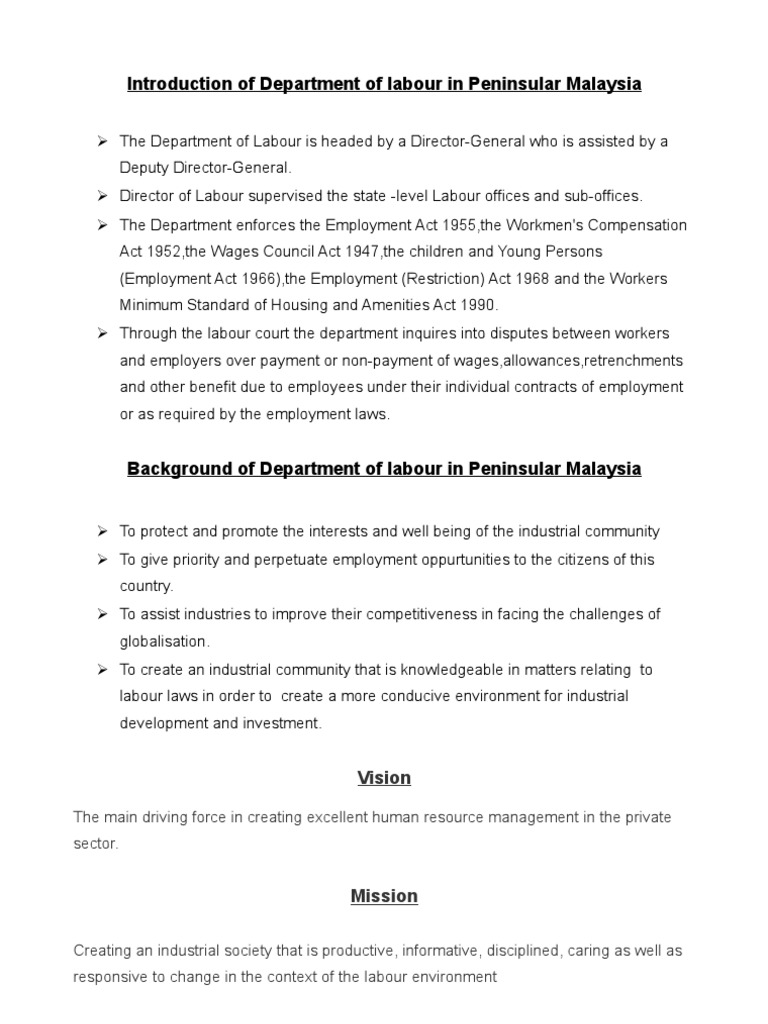 Introduction of Department of labour in Peninsular Malaysia

➢ The Department of Labour is headed by a Director-General who is assisted by a Deputy Director-General.

➢ Director of Labour supervised the state -level Labour offices and sub-offices.

➢ The Department enforces the Employment Act 1955,the Workmen's Compensation Act 1952,the Wages Council Act 1947,the children and Young Persons (Employment Act 1966),the Employment (Restriction) Act 1968 and the Workers Minimum Standard of Housing and Amenities Act 1990.

➢ Through the labour court the department inquires into disputes between workers and employers over payment or non-payment of wages,allowances,retrenchments and other benefit due to employees under their individual contracts of employment or as required by the employment laws.

Background of Department of labour in Peninsular Malaysia

➢ To protect and promote the interests and well being of the industrial community

➢ To give priority and perpetuate employment oppurtunities to the citizens of this country.

➢ To assist industries to improve their competitiveness in facing the challenges of globalisation.

➢ To create an industrial community that is knowledgeable in matters relating to labour laws in order to create a more conducive environment for industrial development and investment.

Vision

The main driving force in creating excellent human resource management in the private sector.

Mission

Creating an industrial society that is productive, informative, disciplined, caring as well as responsive to change in the context of the labour environment